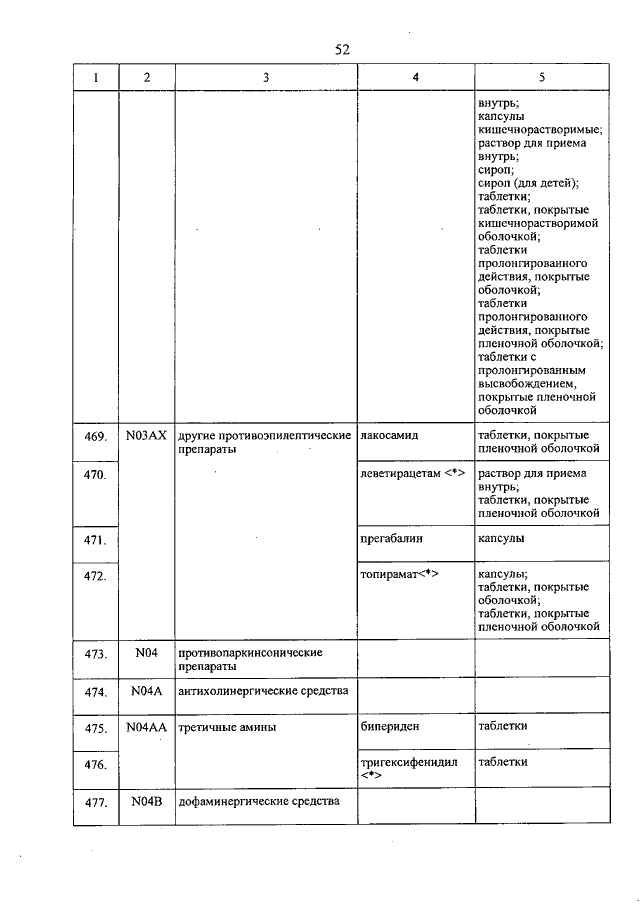 52

| 1 | 2 | 3 | 4 | 5 |
|---|---|---|---|---|
| | | | | внутрь; капсулы кишечнорастворимые; раствор для приема внутрь; сироп; сироп (для детей); таблетки; таблетки, покрытые кишечнорастворимой оболочкой; таблетки пролонгированного действия, покрытые оболочкой; таблетки пролонгированного действия, покрытые пленочной оболочкой; таблетки с пролонгированным высвобождением, покрытые пленочной оболочкой |
| 469. | N03AX | другие противоэпилептические препараты | лакосамид | таблетки, покрытые пленочной оболочкой |
| 470. | | | леветирацетам <*> | раствор для приема внутрь; таблетки, покрытые пленочной оболочкой |
| 471. | | | прегабалин | капсулы |
| 472. | | | топирамат<*> | капсулы; таблетки, покрытые оболочкой; таблетки, покрытые пленочной оболочкой |
| 473. | N04 | противопаркинсонические препараты | | |
| 474. | N04A | антихолинергические средства | | |
| 475. | N04AA | третичные амины | бипериден | таблетки |
| 476. | | | тригексифенидил <*> | таблетки |
| 477. | N04B | дофаминергические средства | | |